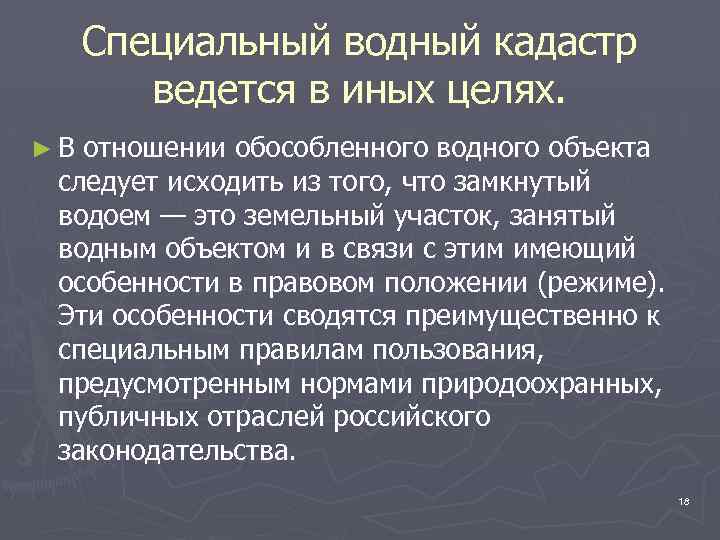 Специальный водный кадастр ведется в иных целях.

► В отношении обособленного водного объекта следует исходить из того, что замкнутый водоем — это земельный участок, занятый водным объектом и в связи с этим имеющий особенности в правовом положении (режиме). Эти особенности сводятся преимущественно к специальным правилам пользования, предусмотренным нормами природоохранных, публичных отраслей российского законодательства.

18